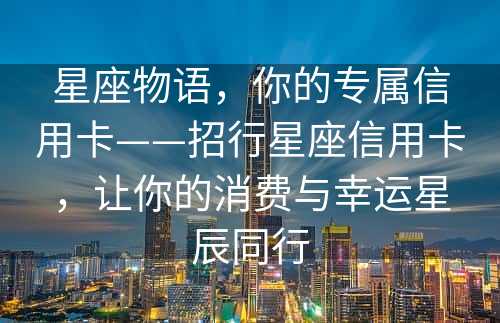 星座物语，你的专属信用卡——招行星座信用卡，让你的消费与幸运星辰同行